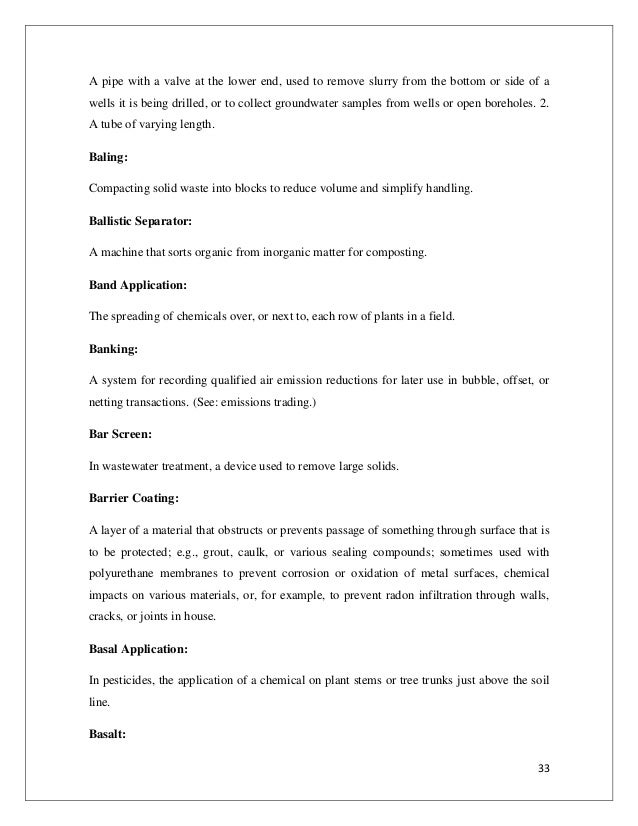 A pipe with a valve at the lower end, used to remove slurry from the bottom or side of a wells it is being drilled, or to collect groundwater samples from wells or open boreholes. 2. A tube of varying length.

Baling:

Compacting solid waste into blocks to reduce volume and simplify handling.

Ballistic Separator:

A machine that sorts organic from inorganic matter for composting.

Band Application:

The spreading of chemicals over, or next to, each row of plants in a field.

Banking:

A system for recording qualified air emission reductions for later use in bubble, offset, or netting transactions. (See: emissions trading.)

Bar Screen:

In wastewater treatment, a device used to remove large solids.

Barrier Coating:

A layer of a material that obstructs or prevents passage of something through surface that is to be protected; e.g., grout, caulk, or various sealing compounds; sometimes used with polyurethane membranes to prevent corrosion or oxidation of metal surfaces, chemical impacts on various materials, or, for example, to prevent radon infiltration through walls, cracks, or joints in house.

Basal Application:

In pesticides, the application of a chemical on plant stems or tree trunks just above the soil line.

Basalt:

33